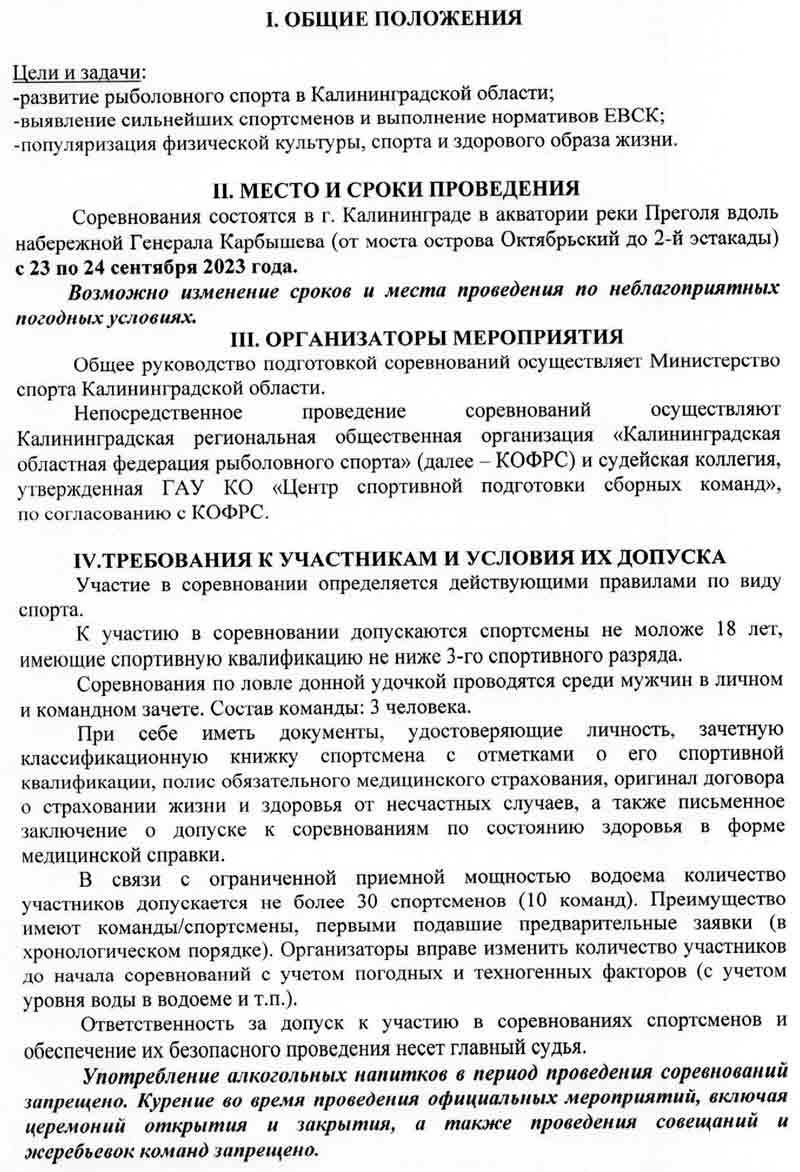 I. ОБЩИЕ ПОЛОЖЕНИЯ

Цели и задачи:
-развитие рыболовного спорта в Калининградской области;
-выявление сильнейших спортсменов и выполнение нормативов ЕВСК;
-популяризация физической культуры, спорта и здорового образа жизни.

II. МЕСТО И СРОКИ ПРОВЕДЕНИЯ

Соревнования состоятся в г. Калининграде в акватории реки Преголя вдоль набережной Генерала Карбышева (от моста острова Октябрьский до 2-й эстакады) с 23 по 24 сентября 2023 года.

Возможно изменение сроков и места проведения по неблагоприятных погодных условиях.

III. ОРГАНИЗАТОРЫ МЕРОПРИЯТИЯ

Общее руководство подготовкой соревнований осуществляет Министерство спорта Калининградской области.

Непосредственное проведение соревнований осуществляют Калининградская региональная общественная организация «Калининградская областная федерация рыболовного спорта» (далее – КОФРС) и судейская коллегия, утвержденная ГАУ КО «Центр спортивной подготовки сборных команд», по согласованию с КОФРС.

IV.ТРЕБОВАНИЯ К УЧАСТНИКАМ И УСЛОВИЯ ИХ ДОПУСКА

Участие в соревновании определяется действующими правилами по виду спорта.

К участию в соревновании допускаются спортсмены не моложе 18 лет, имеющие спортивную квалификацию не ниже 3-го спортивного разряда.

Соревнования по ловле донной удочкой проводятся среди мужчин в личном и командном зачете. Состав команды: 3 человека.

При себе иметь документы, удостоверяющие личность, зачетную классификационную книжку спортсмена с отметками о его спортивной квалификации, полис обязательного медицинского страхования, оригинал договора о страховании жизни и здоровья от несчастных случаев, а также письменное заключение о допуске к соревнованиям по состоянию здоровья в форме медицинской справки.

В связи с ограниченной приемной мощностью водоема количество участников допускается не более 30 спортсменов (10 команд). Преимущество имеют команды/спортсмены, первыми подавшие предварительные заявки (в хронологическом порядке). Организаторы вправе изменить количество участников до начала соревнований с учетом погодных и техногенных факторов (с учетом уровня воды в водоеме и т.п.).

Ответственность за допуск к участию в соревнованиях спортсменов и обеспечение их безопасного проведения несет главный судья.

Употребление алкогольных напитков в период проведения соревнований запрещено. Курение во время проведения официальных мероприятий, включая церемоний открытия и закрытия, а также проведения совещаний и жеребьевок команд запрещено.